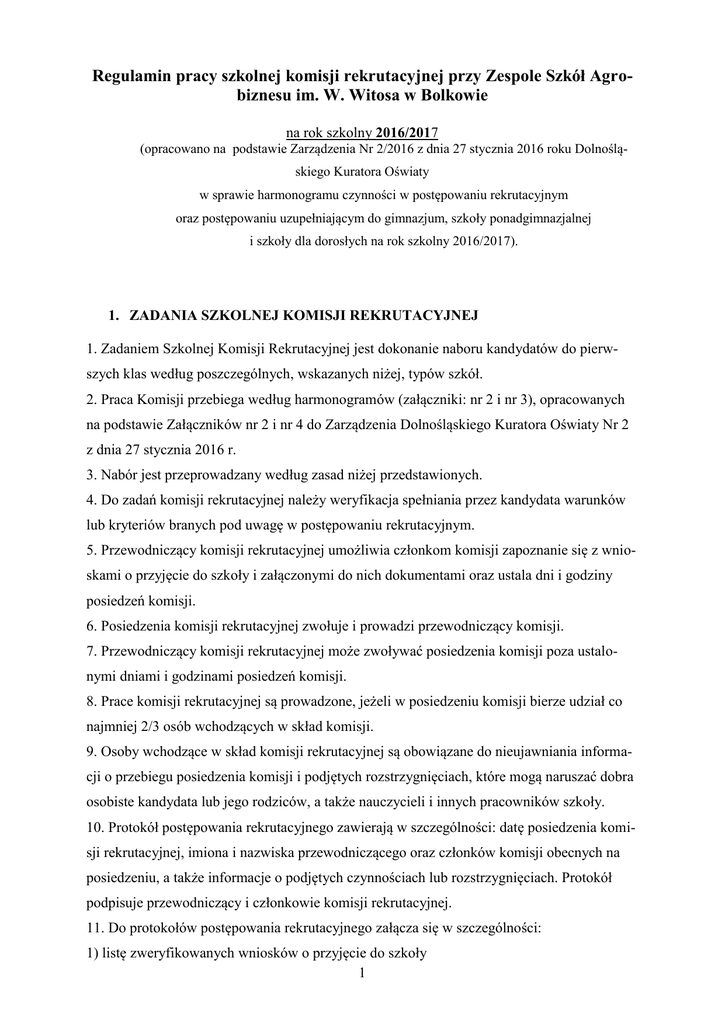 Regulamin pracy szkolnej komisji rekrutacyjnej przy Zespole Szkół Agrobiznesu im. W. Witosa w Bolkowie

na rok szkolny 2016/2017
(opracowano na podstawie Zarządzenia Nr 2/2016 z dnia 27 stycznia 2016 roku Dolnośląskiego Kuratora Oświaty
w sprawie harmonogramu czynności w postępowaniu rekrutacyjnym oraz postępowaniu uzupełniającym do gimnazjum, szkoły ponadgimnazjalnej i szkoły dla dorosłych na rok szkolny 2016/2017).

1. ZADANIA SZKOLNEJ KOMISJI REKRUTACYJNEJ

1. Zadaniem Szkolnej Komisji Rekrutacyjnej jest dokonanie naboru kandydatów do pierwszych klas według poszczególnych, wskazanych niżej, typów szkół.
2. Praca Komisji przebiega według harmonogramów (załączniki: nr 2 i nr 3), opracowanych na podstawie Załączników nr 2 i nr 4 do Zarządzenia Dolnośląskiego Kuratora Oświaty Nr 2 z dnia 27 stycznia 2016 r.
3. Nabór jest przeprowadzany według zasad niżej przedstawionych.
4. Do zadań komisji rekrutacyjnej należy weryfikacja spełniania przez kandydata warunków lub kryteriów branych pod uwagę w postępowaniu rekrutacyjnym.
5. Przewodniczący komisji rekrutacyjnej umożliwia członkom komisji zapoznanie się z wnioskami o przyjęcie do szkoły i załączonymi do nich dokumentami oraz ustala dni i godziny posiedzeń komisji.
6. Posiedzenia komisji rekrutacyjnej zwołuje i prowadzi przewodniczący komisji.
7. Przewodniczący komisji rekrutacyjnej może zwoływać posiedzenia komisji poza ustalonymi dniami i godzinami posiedzeń komisji.
8. Prace komisji rekrutacyjnej są prowadzone, jeżeli w posiedzeniu komisji bierze udział co najmniej 2/3 osób wchodzących w skład komisji.
9. Osoby wchodzące w skład komisji rekrutacyjnej są obowiązane do nieujawniania informacji o przebiegu posiedzenia komisji i podjętych rozstrzygnięciach, które mogą naruszać dobra osobiste kandydata lub jego rodziców, a także nauczycieli i innych pracowników szkoły.
10. Protokół postępowania rekrutacyjnego zawierają w szczególności: datę posiedzenia komisji rekrutacyjnej, imiona i nazwiska przewodniczącego oraz członków komisji obecnych na posiedzeniu, a także informacje o podjętych czynnościach lub rozstrzygnięciach. Protokół podpisuje przewodniczący i członkowie komisji rekrutacyjnej.
11. Do protokołów postępowania rekrutacyjnego załącza się w szczególności:
1) listę zweryfikowanych wniosków o przyjęcie do szkoły
1